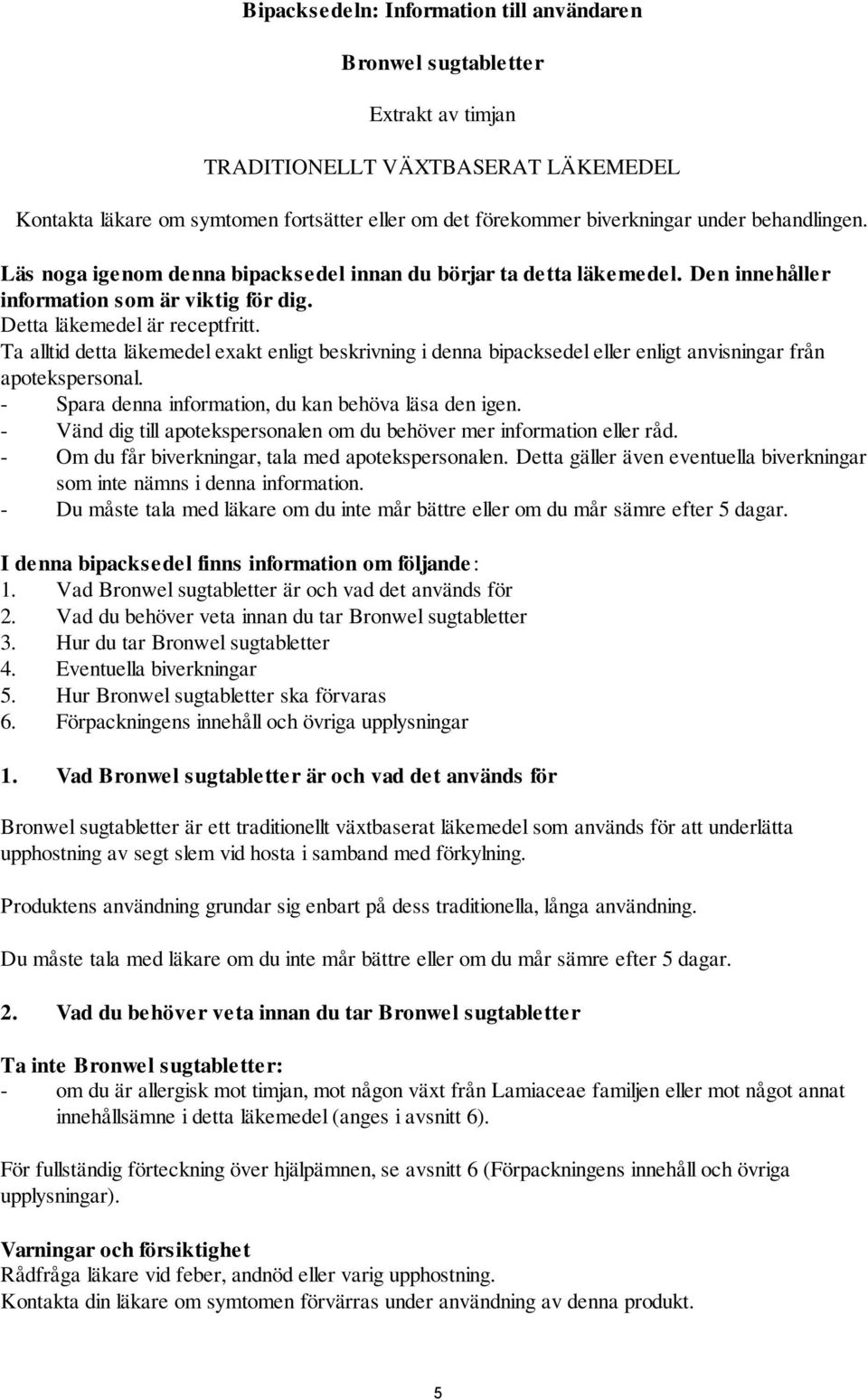 Bipacksedeln: Information till användaren

Bronwel sugtabletter

Extrakt av timjan

TRADITIONELLT VÄXTBASERAT LÄKEMEDEL

Kontakta läkare om symtomen fortsätter eller om det förekommer biverkningar under behandlingen.

Läs noga igenom denna bipacksedel innan du börjar ta detta läkemedel. Den innehåller information som är viktig för dig.
Detta läkemedel är receptfritt.
Ta alltid detta läkemedel exakt enligt beskrivning i denna bipacksedel eller enligt anvisningar från apotekspersonal.
- Spara denna information, du kan behöva läsa den igen.
- Vänd dig till apotekspersonalen om du behöver mer information eller råd.
- Om du får biverkningar, tala med apotekspersonalen. Detta gäller även eventuella biverkningar som inte nämns i denna information.
- Du måste tala med läkare om du inte mår bättre eller om du mår sämre efter 5 dagar.

I denna bipacksedel finns information om följande:
1. Vad Bronwel sugtabletter är och vad det används för
2. Vad du behöver veta innan du tar Bronwel sugtabletter
3. Hur du tar Bronwel sugtabletter
4. Eventuella biverkningar
5. Hur Bronwel sugtabletter ska förvaras
6. Förpackningens innehåll och övriga upplysningar

1. Vad Bronwel sugtabletter är och vad det används för

Bronwel sugtabletter är ett traditionellt växtbaserat läkemedel som används för att underlätta upphostning av segt slem vid hosta i samband med förkylning.

Produktens användning grundar sig enbart på dess traditionella, långa användning.

Du måste tala med läkare om du inte mår bättre eller om du mår sämre efter 5 dagar.

2. Vad du behöver veta innan du tar Bronwel sugtabletter

Ta inte Bronwel sugtabletter:
- om du är allergisk mot timjan, mot någon växt från Lamiaceae familjen eller mot något annat innehållsämne i detta läkemedel (anges i avsnitt 6).

För fullständig förteckning över hjälpämnen, se avsnitt 6 (Förpackningens innehåll och övriga upplysningar).

Varningar och försiktighet
Rådfråga läkare vid feber, andnöd eller varig upphostning.
Kontakta din läkare om symtomen förvärras under användning av denna produkt.

5